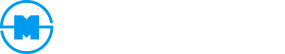 M